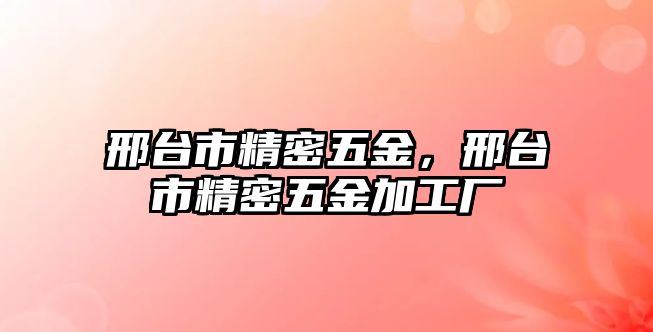 邢台市精密五金，邢台市精密五金加工厂